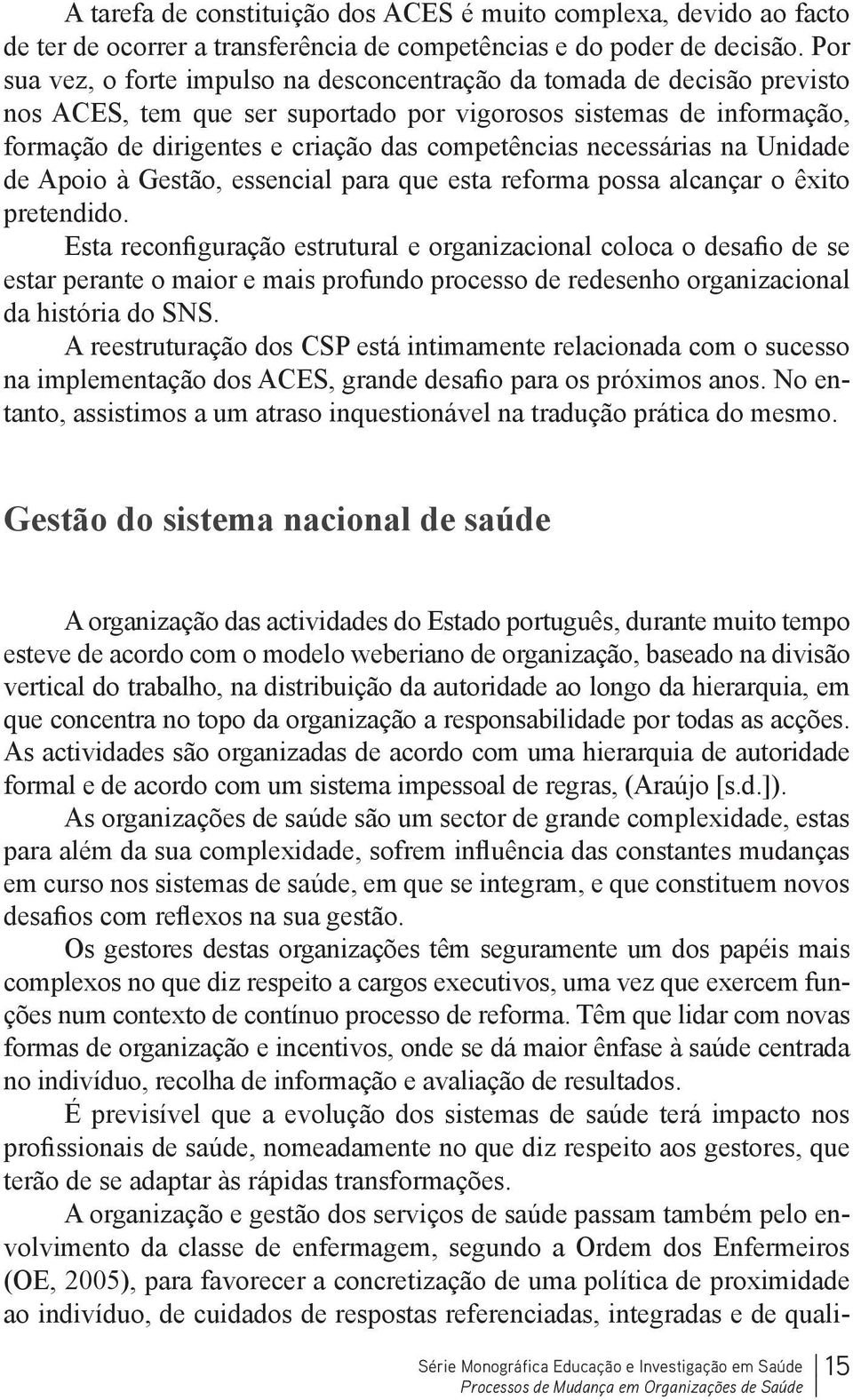 A tarefa de constituição dos ACES é muito complexa, devido ao facto de ter de ocorrer a transferência de competências e do poder de decisão. Por sua vez, o forte impulso na desconcentração da tomada de decisão previsto nos ACES, tem que ser suportado por vigorosos sistemas de informação, formação de dirigentes e criação das competências necessárias na Unidade de Apoio à Gestão, essencial para que esta reforma possa alcançar o êxito pretendido.

Esta reconfiguração estrutural e organizacional coloca o desafio de se estar perante o maior e mais profundo processo de redesenho organizacional da história do SNS.

A reestruturação dos CSP está intimamente relacionada com o sucesso na implementação dos ACES, grande desafio para os próximos anos. No entanto, assistimos a um atraso inquestionável na tradução prática do mesmo.

Gestão do sistema nacional de saúde

A organização das actividades do Estado português, durante muito tempo esteve de acordo com o modelo weberiano de organização, baseado na divisão vertical do trabalho, na distribuição da autoridade ao longo da hierarquia, em que concentra no topo da organização a responsabilidade por todas as acções. As actividades são organizadas de acordo com uma hierarquia de autoridade formal e de acordo com um sistema impessoal de regras, (Araújo [s.d.]).

As organizações de saúde são um sector de grande complexidade, estas para além da sua complexidade, sofrem influência das constantes mudanças em curso nos sistemas de saúde, em que se integram, e que constituem novos desafios com reflexos na sua gestão.

Os gestores destas organizações têm seguramente um dos papéis mais complexos no que diz respeito a cargos executivos, uma vez que exercem funções num contexto de contínuo processo de reforma. Têm que lidar com novas formas de organização e incentivos, onde se dá maior ênfase à saúde centrada no indivíduo, recolha de informação e avaliação de resultados.

É previsível que a evolução dos sistemas de saúde terá impacto nos profissionais de saúde, nomeadamente no que diz respeito aos gestores, que terão de se adaptar às rápidas transformações.

A organização e gestão dos serviços de saúde passam também pelo envolvimento da classe de enfermagem, segundo a Ordem dos Enfermeiros (OE, 2005), para favorecer a concretização de uma política de proximidade ao indivíduo, de cuidados de respostas referenciadas, integradas e de quali-

Série Monográfica Educação e Investigação em Saúde
Processos de Mudança em Organizações de Saúde
15